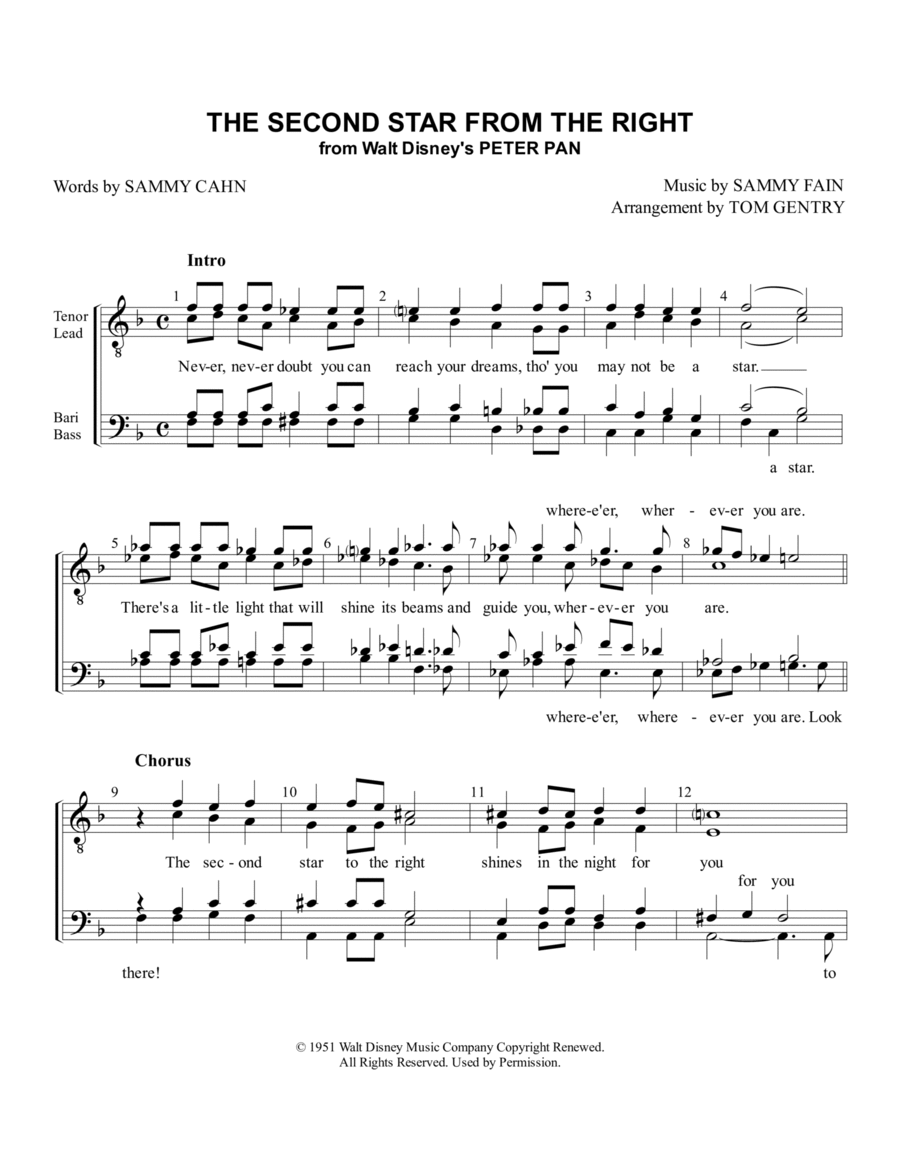 THE SECOND STAR FROM THE RIGHT
from Walt Disney's PETER PAN

Words by SAMMY CAHN

Music by SAMMY FAIN
Arrangement by TOM GENTRY

Intro

Tenor
Lead

Bari
Bass

1 2 3 4

Nev-er, nev-er doubt you can reach your dreams, tho' you may not be a star.

a star.

where-e'er, wher - ev-er you are.

5 6 7 8

There's a lit-tle light that will shine its beams and guide you, wher-ev-er you are.

where-e'er, where - ev-er you are. Look

Chorus

9 10 11 12

The sec-ond star to the right shines in the night for you

for you

there!

to

© 1951 Walt Disney Music Company Copyright Renewed.
All Rights Reserved. Used by Permission.